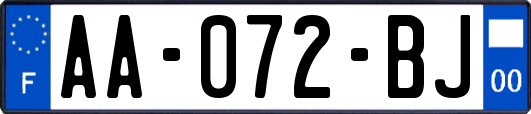 F
AA-072-BJ
00